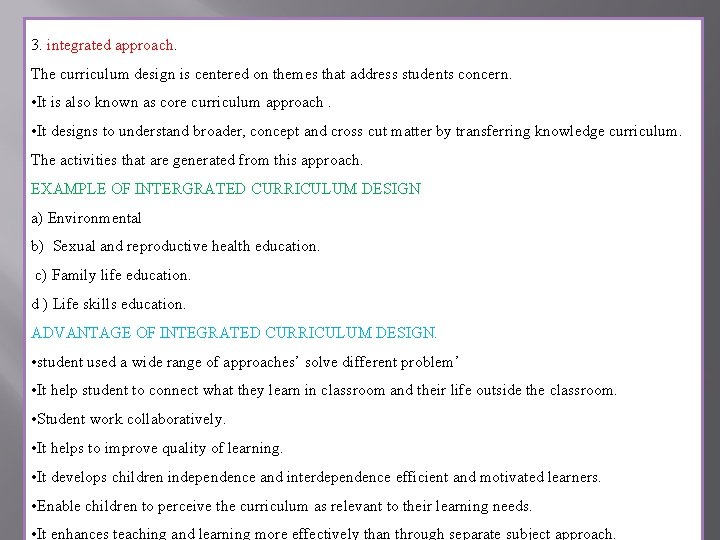 3. integrated approach.

The curriculum design is centered on themes that address students concern.

•It is also known as core curriculum approach .

•It designs to understand broader, concept and cross cut matter by transferring knowledge curriculum. The activities that are generated from this approach.

EXAMPLE OF INTERGRATED CURRICULUM DESIGN

a) Environmental

b) Sexual and reproductive health education.

c) Family life education.

d ) Life skills education.

ADVANTAGE OF INTEGRATED CURRICULUM DESIGN.

•student used a wide range of approaches' solve different problem'

•It help student to connect what they learn in classroom and their life outside the classroom.

•Student work collaboratively.

•It helps to improve quality of learning.

•It develops children independence and interdependence efficient and motivated learners.

•Enable children to perceive the curriculum as relevant to their learning needs.

•It enhances teaching and learning more effectively than through separate subject approach.